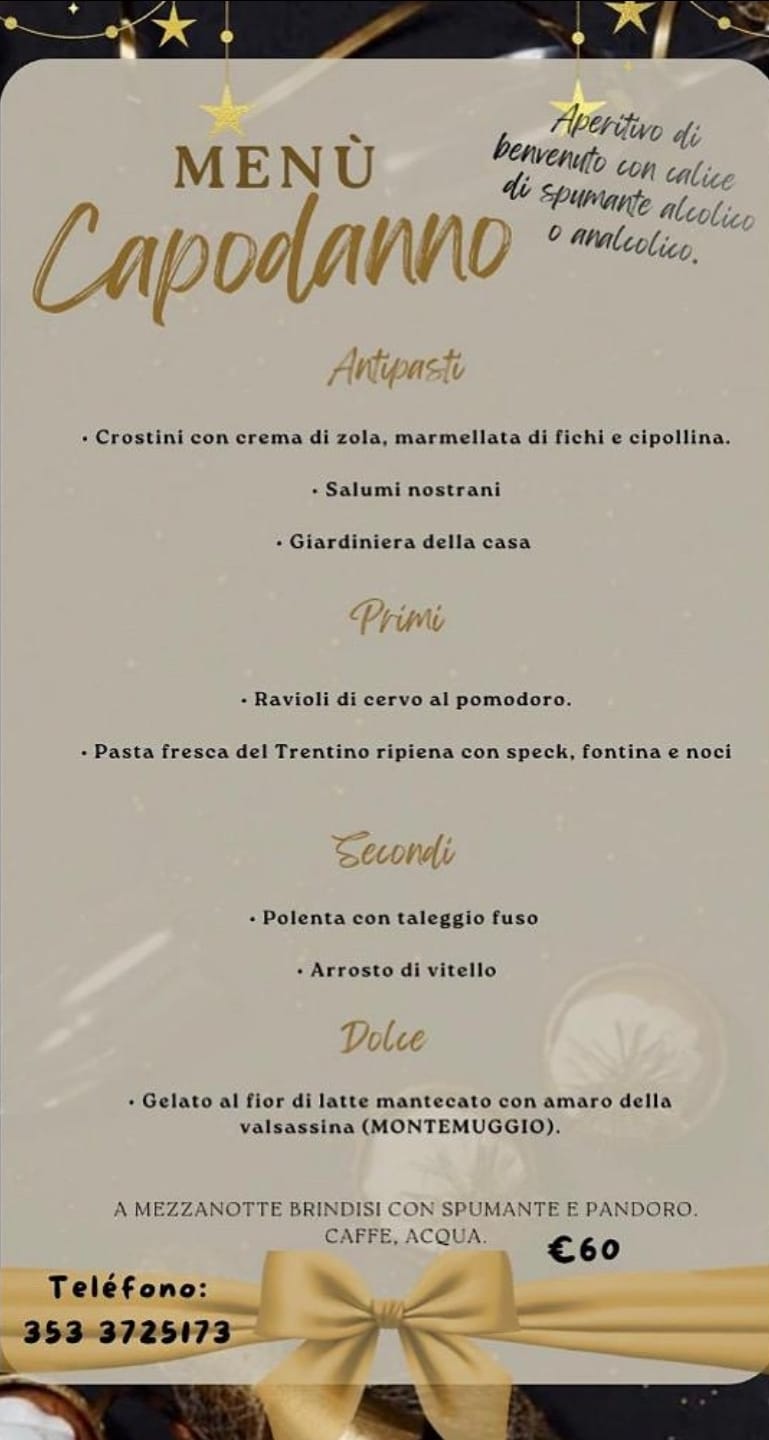 MENÙ
Capodanno

Aperitivo di benvenuto con calice di spumante alcolico o analcolico.

Antipasti

• Crostini con crema di zola, marmellata di fichi e cipollina.

• Salumi nostrani

• Giardiniera della casa

Primi

• Ravioli di cervo al pomodoro.

• Pasta fresca del Trentino ripiena con speck, fontina e noci

Secondi

• Polenta con taleggio fuso

• Arrosto di vitello

Dolce

• Gelato al fior di latte mantecato con amaro della valsassina (MONTEMUGGIO).

A MEZZANOTTE BRINDISI CON SPUMANTE E PANDORO.
CAFFE, ACQUA.

€60

Teléfono:
353 3725173